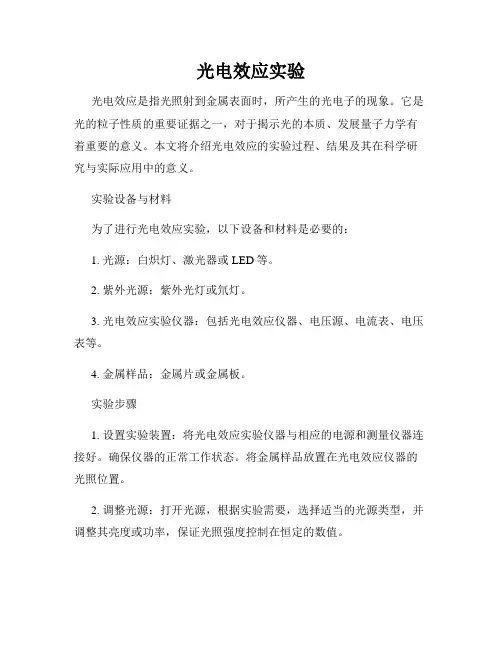 光电效应实验

光电效应是指光照射到金属表面时，所产生的光电子的现象。它是光的粒子性质的重要证据之一，对于揭示光的本质、发展量子力学有着重要的意义。本文将介绍光电效应的实验过程、结果及其在科学研究与实际应用中的意义。

实验设备与材料

为了进行光电效应实验，以下设备和材料是必要的：

1. 光源：白炽灯、激光器或 LED 等。

2. 紫外光源：紫外光灯或氘灯。

3. 光电效应实验仪器：包括光电效应仪器、电压源、电流表、电压表等。

4. 金属样品：金属片或金属板。

实验步骤

1. 设置实验装置：将光电效应实验仪器与相应的电源和测量仪器连接好。确保仪器的正常工作状态。将金属样品放置在光电效应仪器的光照位置。

2. 调整光源：打开光源，根据实验需要，选择适当的光源类型，并调整其亮度或功率，保证光照强度控制在恒定的数值。